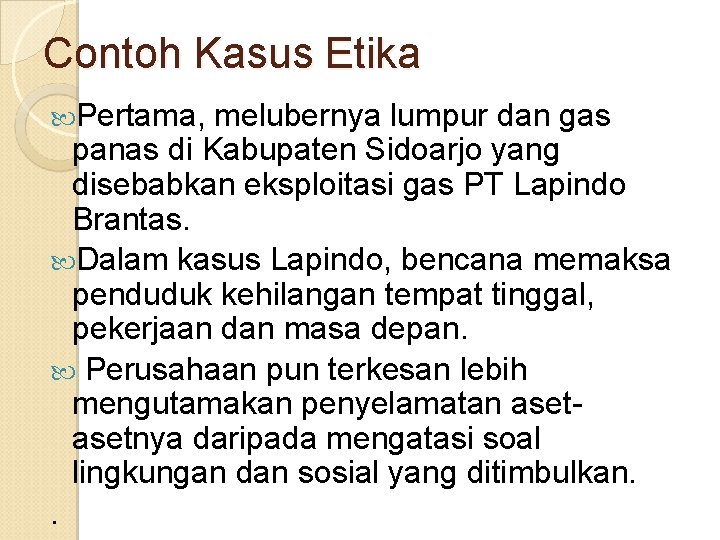 Contoh Kasus Etika

Pertama, melubernya lumpur dan gas panas di Kabupaten Sidoarjo yang disebabkan eksploitasi gas PT Lapindo Brantas.

Dalam kasus Lapindo, bencana memaksa penduduk kehilangan tempat tinggal, pekerjaan dan masa depan.

Perusahaan pun terkesan lebih mengutamakan penyelamatan aset-asetnya daripada mengatasi soal lingkungan dan sosial yang ditimbulkan.

.